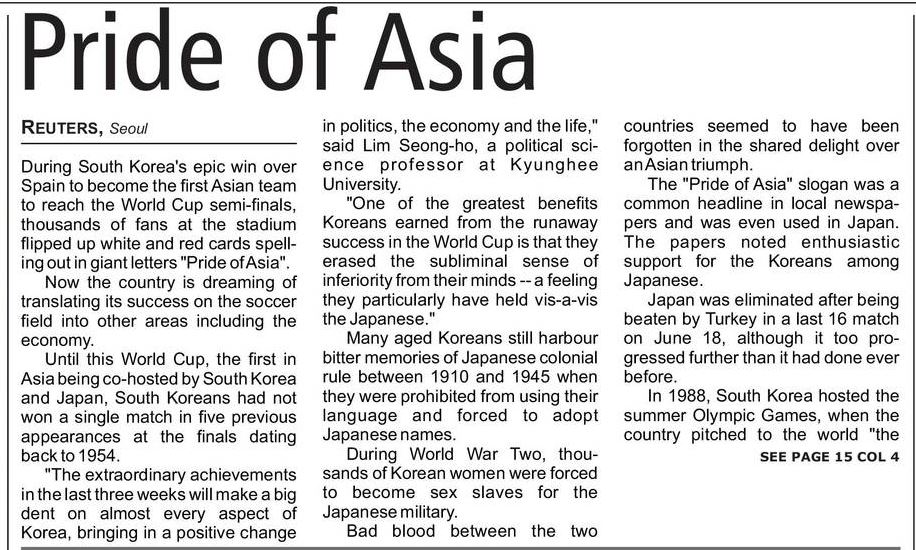 Pride of Asia

REUTERS, Seoul

During South Korea's epic win over Spain to become the first Asian team to reach the World Cup semi-finals, thousands of fans at the stadium flipped up white and red cards spelling out in giant letters "Pride of Asia".

Now the country is dreaming of translating its success on the soccer field into other areas including the economy.

Until this World Cup, the first in Asia being co-hosted by South Korea and Japan, South Koreans had not won a single match in five previous appearances at the finals dating back to 1954.

"The extraordinary achievements in the last three weeks will make a big dent on almost every aspect of Korea, bringing in a positive change in politics, the economy and the life," said Lim Seong-ho, a political science professor at Kyunghee University.

"One of the greatest benefits Koreans earned from the runaway success in the World Cup is that they erased the subliminal sense of inferiority from their minds -- a feeling they particularly have held vis-a-vis the Japanese."

Many aged Koreans still harbour bitter memories of Japanese colonial rule between 1910 and 1945 when they were prohibited from using their language and forced to adopt Japanese names.

During World War Two, thousands of Korean women were forced to become sex slaves for the Japanese military.

Bad blood between the two countries seemed to have been forgotten in the shared delight over an Asian triumph.

The "Pride of Asia" slogan was a common headline in local newspapers and was even used in Japan. The papers noted enthusiastic support for the Koreans among Japanese.

Japan was eliminated after being beaten by Turkey in a last 16 match on June 18, although it too progressed further than it had done ever before.

In 1988, South Korea hosted the summer Olympic Games, when the country pitched to the world "the

SEE PAGE 15 COL 4